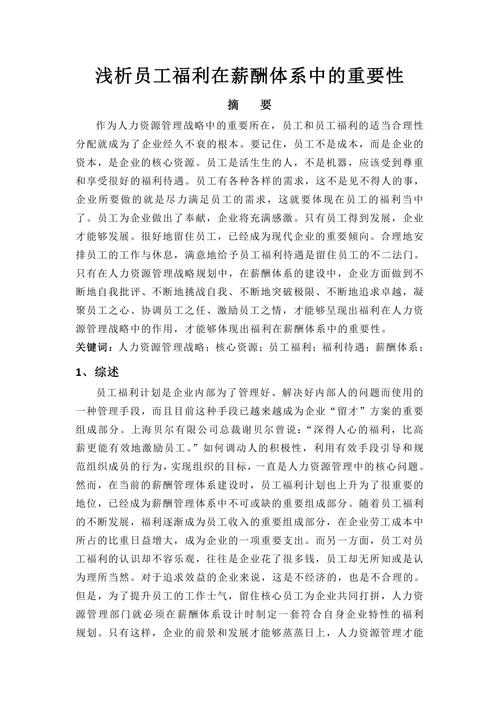 浅析员工福利在薪酬体系中的重要性

摘　要

作为人力资源管理战略中的重要所在，员工和员工福利的适当合理性分配就成为了企业经久不衰的根本。要记住，员工不是成本，而是企业的资本，是企业的核心资源。员工是活生生的人，不是机器，应该受到尊重和享受很好的福利待遇。员工有各种各样的需求，这不是见不得人的事，企业所要做的就是尽力满足员工的需求，这就要体现在员工的福利当中了。员工为企业做出了奉献，企业将充满感激。只有员工得到发展，企业才能够发展。很好地留住员工，已经成为现代企业的重要倾向。合理地安排员工的工作与休息，满意地给予员工福利待遇是留住员工的不二法门。只有在人力资源管理战略规划中，在薪酬体系的建设中，企业方面做到不断地自我批评、不断地挑战自我、不断地突破极限、不断地追求卓越，凝聚员工之心、协调员工之任、激励员工之情，才能够呈现出福利在人力资源管理战略中的作用，才能够体现出福利在薪酬体系中的重要性。

关键词：人力资源管理战略；核心资源；员工福利；福利待遇；薪酬体系；

1、综述

员工福利计划是企业内部为了管理好、解决好内部人的问题而使用的一种管理手段，而且目前这种手段已越来越成为企业“留才”方案的重要组成部分。上海贝尔有限公司总裁谢贝尔曾说：“深得人心的福利，比高薪更能有效地激励员工。”如何调动人的积极性，利用有效手段引导和规范组织成员的行为，实现组织的目标，一直是人力资源管理中的核心问题。然而，在当前的薪酬管理体系建设时，员工福利计划也上升为了很重要的地位，已经成为薪酬管理体系中不可或缺的重要组成部分。随着员工福利的不断发展，福利逐渐成为员工收入的重要组成部分，在企业劳工成本中所占的比重日益增大，成为企业的一项重要支出。而另一方面，员工对员工福利的认识却不容乐观，往往是企业花了很多钱，员工却无所知或是认为理所当然。对于追求效益的企业来说，这是不经济的，也是不合理的。但是，为了提升员工的工作士气，留住核心员工为企业共同打拼，人力资源管理部门就必须在薪酬体系设计时制定一套符合自身企业特性的福利规划。只有这样，企业的前景和发展才能够蒸蒸日上，人力资源管理才能